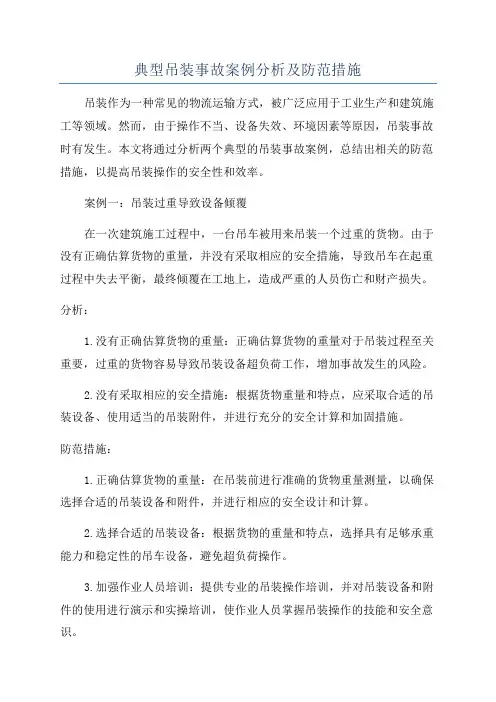 典型吊装事故案例分析及防范措施

吊装作为一种常见的物流运输方式，被广泛应用于工业生产和建筑施工等领域。然而，由于操作不当、设备失效、环境因素等原因，吊装事故时有发生。本文将通过分析两个典型的吊装事故案例，总结出相关的防范措施，以提高吊装操作的安全性和效率。

案例一：吊装过重导致设备倾覆

在一次建筑施工过程中，一台吊车被用来吊装一个过重的货物。由于没有正确估算货物的重量，并没有采取相应的安全措施，导致吊车在起重过程中失去平衡，最终倾覆在工地上，造成严重的人员伤亡和财产损失。

分析：

1.没有正确估算货物的重量：正确估算货物的重量对于吊装过程至关重要，过重的货物容易导致吊装设备超负荷工作，增加事故发生的风险。

2.没有采取相应的安全措施：根据货物重量和特点，应采取合适的吊装设备、使用适当的吊装附件，并进行充分的安全计算和加固措施。

防范措施：

1.正确估算货物的重量：在吊装前进行准确的货物重量测量，以确保选择合适的吊装设备和附件，并进行相应的安全设计和计算。

2.选择合适的吊装设备：根据货物的重量和特点，选择具有足够承重能力和稳定性的吊车设备，避免超负荷操作。

3.加强作业人员培训：提供专业的吊装操作培训，并对吊装设备和附件的使用进行演示和实操培训，使作业人员掌握吊装操作的技能和安全意识。